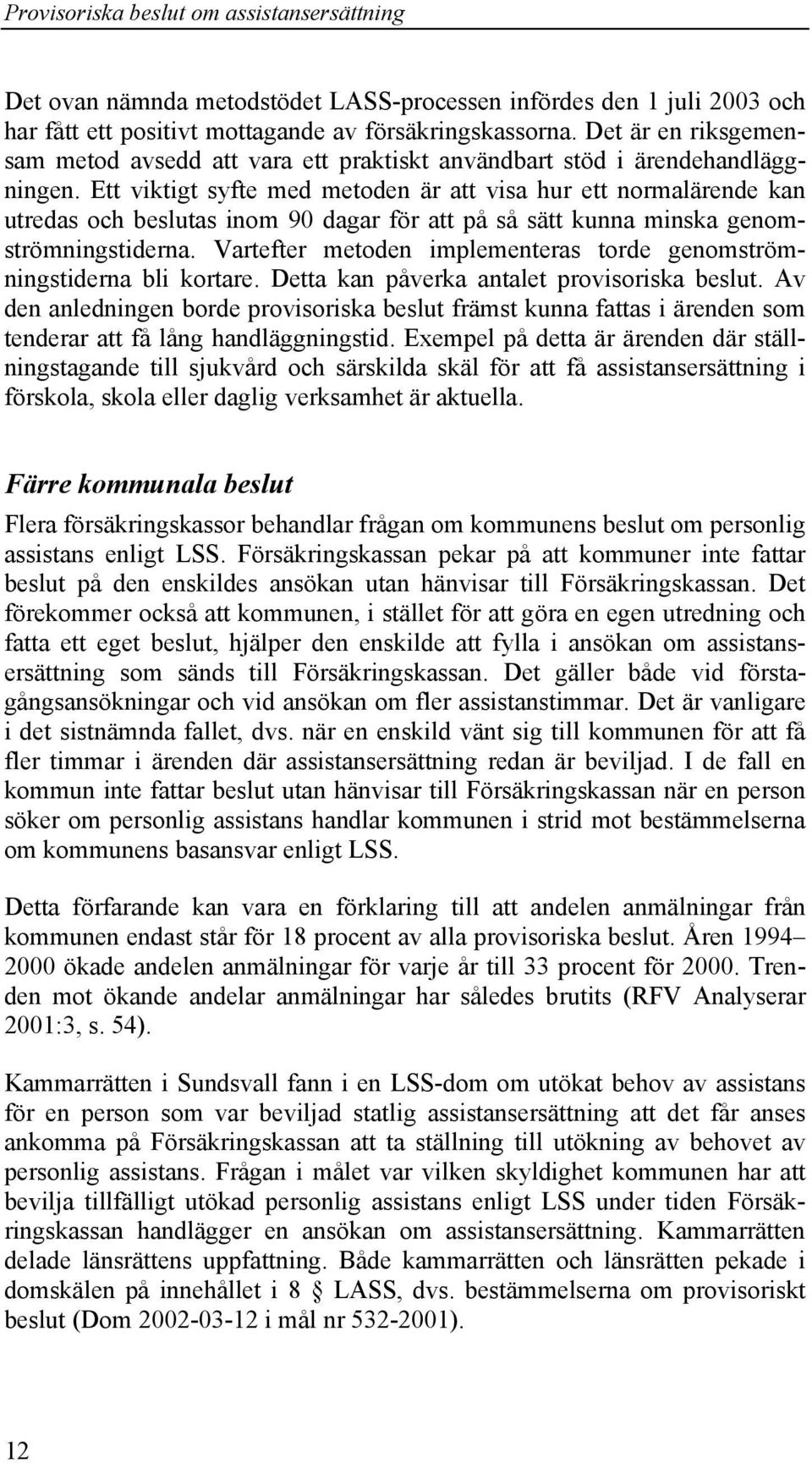 Provisoriska beslut om assistansersättning

Det ovan nämnda metodstödet LASS-processen infördes den 1 juli 2003 och har fått ett positivt mottagande av försäkringskassorna. Det är en riksgemensam metod avsedd att vara ett praktiskt användbart stöd i ärendehandläggningen. Ett viktigt syfte med metoden är att visa hur ett normalärende kan utredas och beslutas inom 90 dagar för att på så sätt kunna minska genomströmningstiderna. Vartefter metoden implementeras torde genomströmningstiderna bli kortare. Detta kan påverka antalet provisoriska beslut. Av den anledningen borde provisoriska beslut främst kunna fattas i ärenden som tenderar att få lång handläggningstid. Exempel på detta är ärenden där ställningstagande till sjukvård och särskilda skäl för att få assistansersättning i förskola, skola eller daglig verksamhet är aktuella.

Färre kommunala beslut

Flera försäkringskassor behandlar frågan om kommunens beslut om personlig assistans enligt LSS. Försäkringskassan pekar på att kommuner inte fattar beslut på den enskildes ansökan utan hänvisar till Försäkringskassan. Det förekommer också att kommunen, i stället för att göra en egen utredning och fatta ett eget beslut, hjälper den enskilde att fylla i ansökan om assistansersättning som sänds till Försäkringskassan. Det gäller både vid förstagångsansökningar och vid ansökan om fler assistanstimmar. Det är vanligare i det sistnämnda fallet, dvs. när en enskild vänt sig till kommunen för att få fler timmar i ärenden där assistansersättning redan är beviljad. I de fall en kommun inte fattar beslut utan hänvisar till Försäkringskassan när en person söker om personlig assistans handlar kommunen i strid mot bestämmelserna om kommunens basansvar enligt LSS.

Detta förfarande kan vara en förklaring till att andelen anmälningar från kommunen endast står för 18 procent av alla provisoriska beslut. Åren 1994–2000 ökade andelen anmälningar för varje år till 33 procent för 2000. Trenden mot ökande andelar anmälningar har således brutits (RFV Analyserar 2001:3, s. 54).

Kammarrätten i Sundsvall fann i en LSS-dom om utökat behov av assistans för en person som var beviljad statlig assistansersättning att det får anses ankomma på Försäkringskassan att ta ställning till utökning av behovet av personlig assistans. Frågan i målet var vilken skyldighet kommunen har att bevilja tillfälligt utökad personlig assistans enligt LSS under tiden Försäkringskassan handlägger en ansökan om assistansersättning. Kammarrätten delade länsrättens uppfattning. Både kammarrätten och länsrätten pekade i domskälen på innehållet i 8 § LASS, dvs. bestämmelserna om provisoriskt beslut (Dom 2002-03-12 i mål nr 532-2001).

12